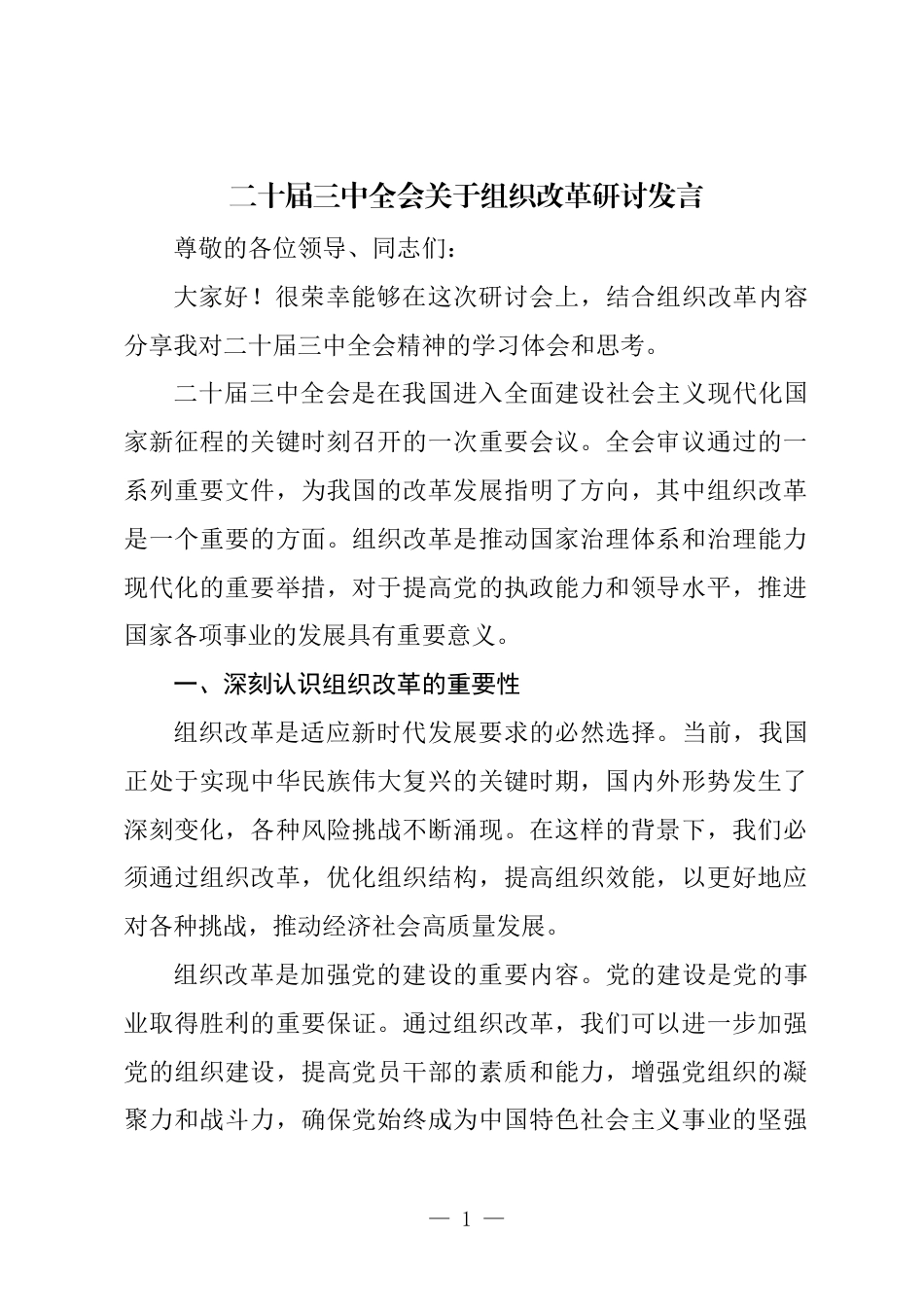 二十届三中全会关于组织改革研讨发言

尊敬的各位领导、同志们：

大家好！很荣幸能够在这次研讨会上，结合组织改革内容分享我对二十届三中全会精神的学习体会和思考。

二十届三中全会是在我国进入全面建设社会主义现代化国家新征程的关键时刻召开的一次重要会议。全会审议通过的一系列重要文件，为我国的改革发展指明了方向，其中组织改革是一个重要的方面。组织改革是推动国家治理体系和治理能力现代化的重要举措，对于提高党的执政能力和领导水平，推进国家各项事业的发展具有重要意义。

一、深刻认识组织改革的重要性

组织改革是适应新时代发展要求的必然选择。当前，我国正处于实现中华民族伟大复兴的关键时期，国内外形势发生了深刻变化，各种风险挑战不断涌现。在这样的背景下，我们必须通过组织改革，优化组织结构，提高组织效能，以更好地应对各种挑战，推动经济社会高质量发展。

组织改革是加强党的建设的重要内容。党的建设是党的事业取得胜利的重要保证。通过组织改革，我们可以进一步加强党的组织建设，提高党员干部的素质和能力，增强党组织的凝聚力和战斗力，确保党始终成为中国特色社会主义事业的坚强

— 1 —